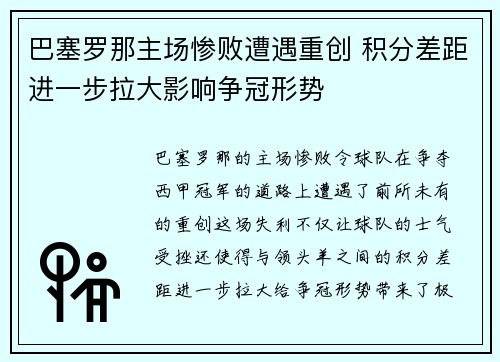 巴塞罗那主场惨败遭遇重创 积分差距进一步拉大影响争冠形势

巴塞罗那的主场惨败令球队在争夺西甲冠军的道路上遭遇了前所未有的重创这场失利不仅让球队的士气受挫还使得与领头羊之间的积分差距进一步拉大给争冠形势带来了极